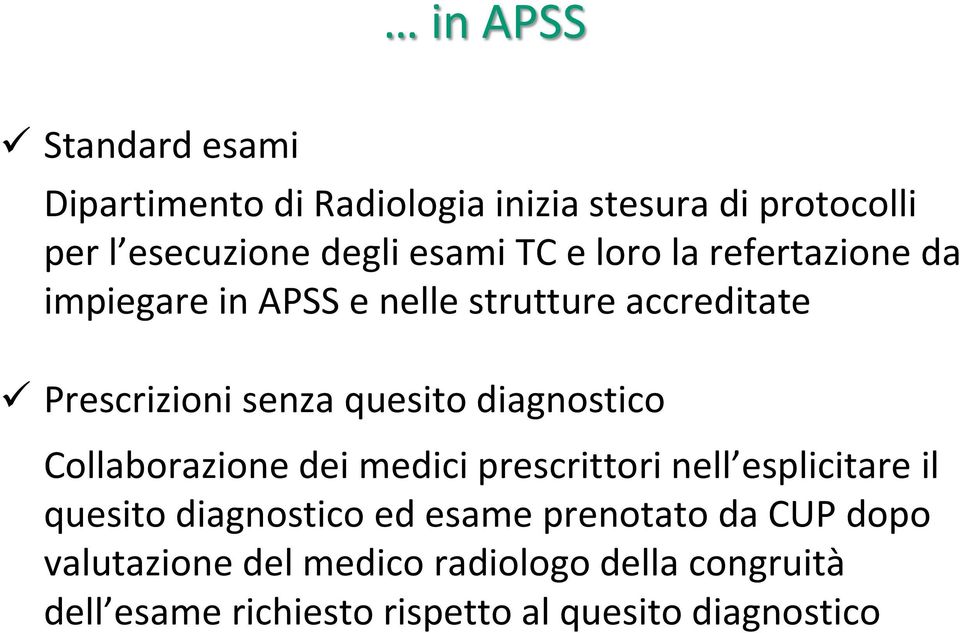 … in APSS

✓ Standard esami

Dipartimento di Radiologia inizia stesura di protocolli per l’esecuzione degli esami TC e loro la refertazione da impiegare in APSS e nelle strutture accreditate

✓ Prescrizioni senza quesito diagnostico

Collaborazione dei medici prescrittori nell’esplicitare il quesito diagnostico ed esame prenotato da CUP dopo valutazione del medico radiologo della congruità dell’esame richiesto rispetto al quesito diagnostico